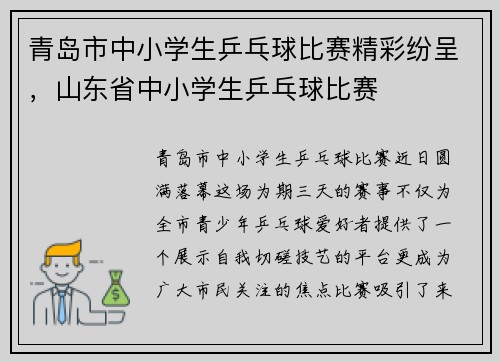 青岛市中小学生乒乓球比赛精彩纷呈，山东省中小学生乒乓球比赛

青岛市中小学生乒乓球比赛近日圆满落幕这场为期三天的赛事不仅为全市青少年乒乓球爱好者提供了一个展示自我切磋技艺的平台更成为广大市民关注的焦点比赛吸引了来

$